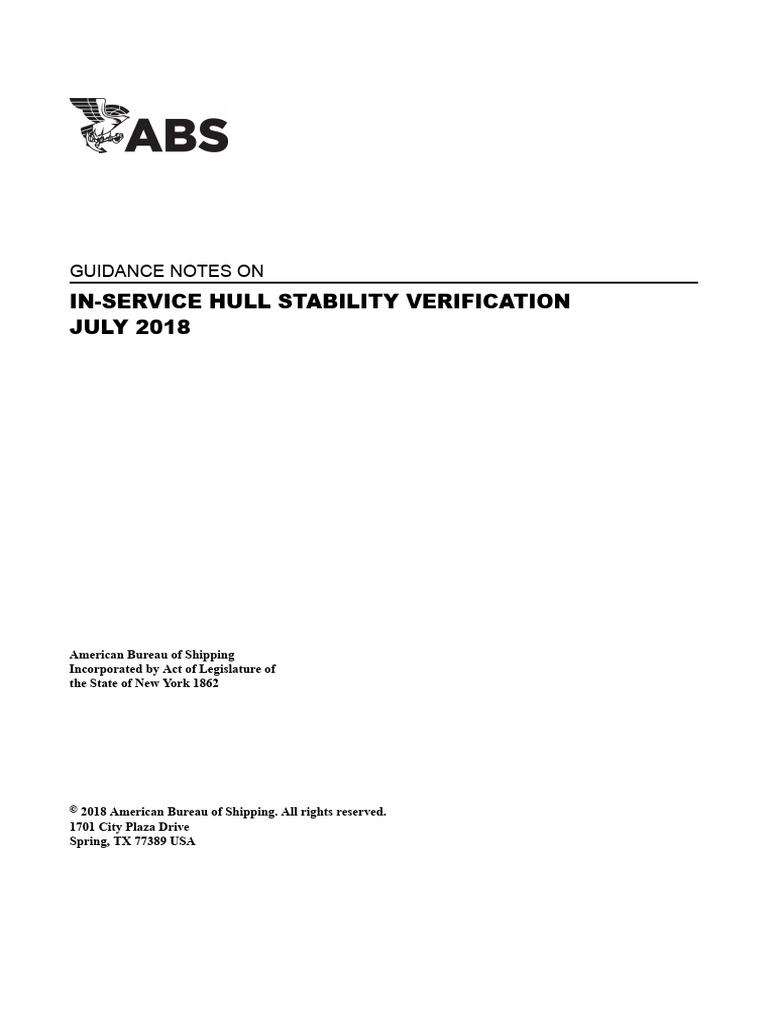 ABS

GUIDANCE NOTES ON

IN-SERVICE HULL STABILITY VERIFICATION
JULY 2018

American Bureau of Shipping
Incorporated by Act of Legislature of
the State of New York 1862

© 2018 American Bureau of Shipping. All rights reserved.
1701 City Plaza Drive
Spring, TX 77389 USA